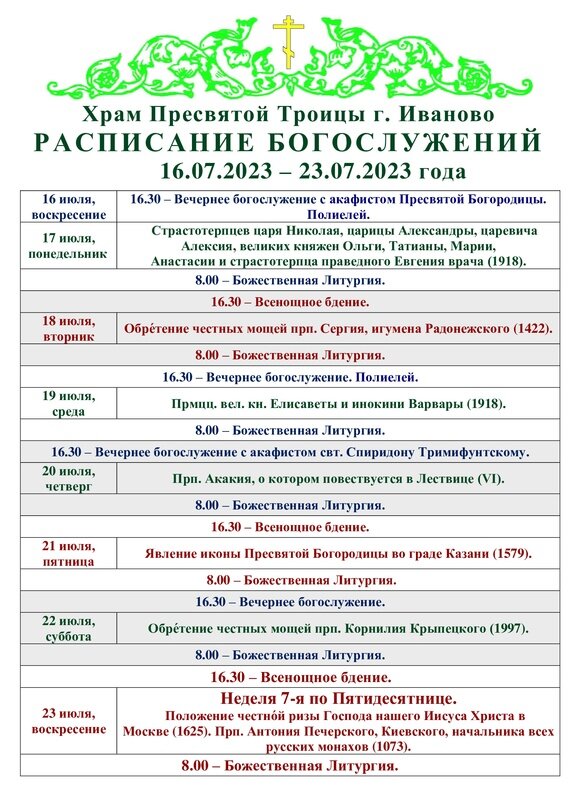 Храм Пресвятой Троицы г. Иваново
РАСПИСАНИЕ БОГОСЛУЖЕНИЙ
16.07.2023 – 23.07.2023 года

| | |
|---|---|
| 16 июля, воскресение | 16.30 – Вечернее богослужение с акафистом Пресвятой Богородицы. Полиелей. |
| 17 июля, понедельник | Страстотерпцев царя Николая, царицы Александры, царевича Алексия, великих княжен Ольги, Татианы, Марии, Анастасии и страстотерпца праведного Евгения врача (1918). |
| 8.00 – Божественная Литургия. | |
| 16.30 – Всенощное бдение. | |
| 18 июля, вторник | Обре́тение честных мощей прп. Сергия, игумена Радонежского (1422). |
| 8.00 – Божественная Литургия. | |
| 16.30 – Вечернее богослужение. Полиелей. | |
| 19 июля, среда | Прмцц. вел. кн. Елисаветы и инокини Варвары (1918). |
| 8.00 – Божественная Литургия. | |
| 16.30 – Вечернее богослужение с акафистом свт. Спиридону Тримифунтскому. | |
| 20 июля, четверг | Прп. Акакия, о котором повествуется в Лествице (VI). |
| 8.00 – Божественная Литургия. | |
| 16.30 – Всенощное бдение. | |
| 21 июля, пятница | Явление иконы Пресвятой Богородицы во граде Казани (1579). |
| 8.00 – Божественная Литургия. | |
| 16.30 – Вечернее богослужение. | |
| 22 июля, суббота | Обре́тение честных мощей прп. Корнилия Крыпецкого (1997). |
| 8.00 – Божественная Литургия. | |
| 16.30 – Всенощное бдение. | |
| 23 июля, воскресение | Неделя 7-я по Пятидесятнице. Положение честно́й ризы Господа нашего Иисуса Христа в Москве (1625). Прп. Антония Печерского, Киевского, начальника всех русских монахов (1073). |
| 8.00 – Божественная Литургия. | |